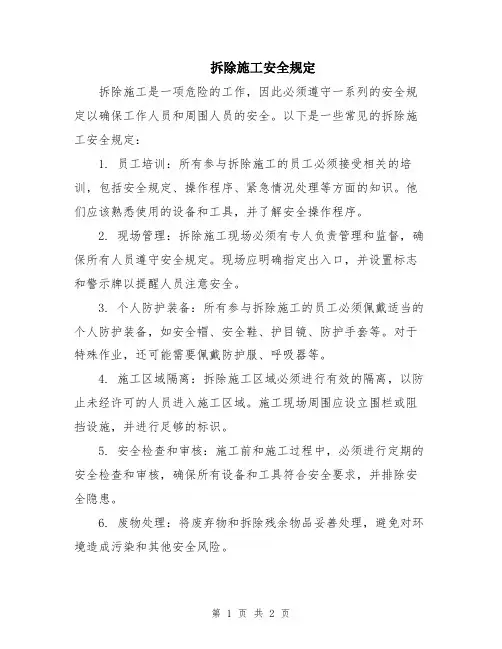 拆除施工安全规定

拆除施工是一项危险的工作，因此必须遵守一系列的安全规定以确保工作人员和周围人员的安全。以下是一些常见的拆除施工安全规定：

1. 员工培训：所有参与拆除施工的员工必须接受相关的培训，包括安全规定、操作程序、紧急情况处理等方面的知识。他们应该熟悉使用的设备和工具，并了解安全操作程序。

2. 现场管理：拆除施工现场必须有专人负责管理和监督，确保所有人员遵守安全规定。现场应明确指定出入口，并设置标志和警示牌以提醒人员注意安全。

3. 个人防护装备：所有参与拆除施工的员工必须佩戴适当的个人防护装备，如安全帽、安全鞋、护目镜、防护手套等。对于特殊作业，还可能需要佩戴防护服、呼吸器等。

4. 施工区域隔离：拆除施工区域必须进行有效的隔离，以防止未经许可的人员进入施工区域。施工现场周围应设立围栏或阻挡设施，并进行足够的标识。

5. 安全检查和审核：施工前和施工过程中，必须进行定期的安全检查和审核，确保所有设备和工具符合安全要求，并排除安全隐患。

6. 废物处理：将废弃物和拆除残余物品妥善处理，避免对环境造成污染和其他安全风险。

第 1 页 共 2 页